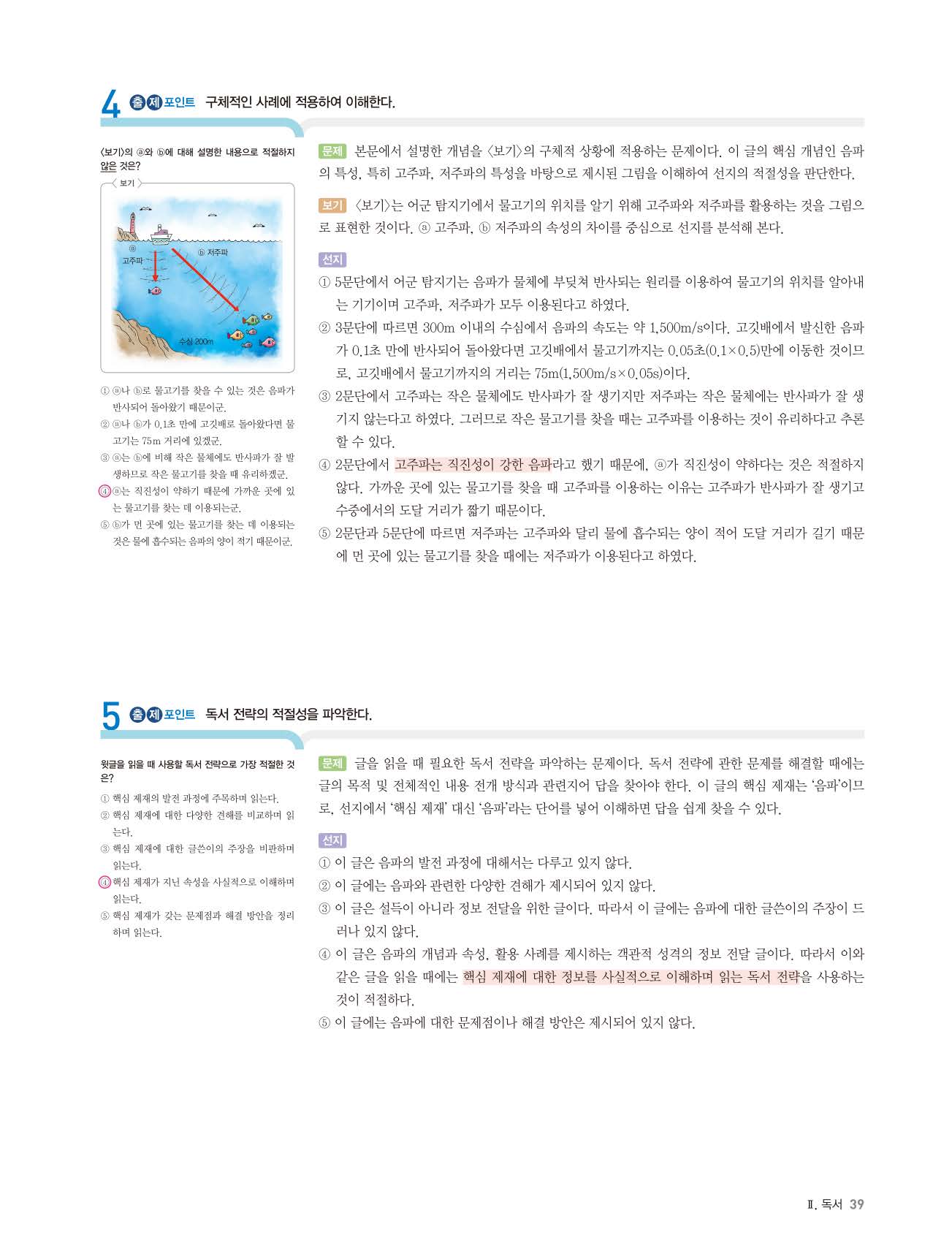 4 출제 포인트 구체적인 사례에 적용하여 이해한다.

〈보기〉의 ⓐ와 ⓑ에 대해 설명한 내용으로 적절하지 않은 것은?

보기

ⓐ 고주파

ⓑ 저주파

수심 200m

① ⓐ나 ⓑ로 물고기를 찾을 수 있는 것은 음파가 반사되어 돌아왔기 때문이군.
② ⓐ나 ⓑ가 0.1초 만에 고깃배로 돌아왔다면 물고기는 75m 거리에 있겠군.
③ ⓐ는 ⓑ에 비해 작은 물체에도 반사파가 잘 발생하므로 작은 물고기를 찾을 때 유리하겠군.
④ ⓐ는 직진성이 약하기 때문에 가까운 곳에 있는 물고기를 찾는 데 이용되는군.
⑤ ⓑ가 먼 곳에 있는 물고기를 찾는 데 이용되는 것은 물에 흡수되는 음파의 양이 적기 때문이군.

문제 본문에서 설명한 개념을 〈보기〉의 구체적 상황에 적용하는 문제이다. 이 글의 핵심 개념인 음파의 특성, 특히 고주파, 저주파의 특성을 바탕으로 제시된 그림을 이해하여 선지의 적절성을 판단한다.

보기 〈보기〉는 어군 탐지기에서 물고기의 위치를 알기 위해 고주파와 저주파를 활용하는 것을 그림으로 표현한 것이다. ⓐ 고주파, ⓑ 저주파의 속성의 차이를 중심으로 선지를 분석해 본다.

선지
① 5문단에서 어군 탐지기는 음파가 물체에 부딪쳐 반사되는 원리를 이용하여 물고기의 위치를 알아내는 기기이며 고주파, 저주파가 모두 이용된다고 하였다.
② 3문단에 따르면 300m 이내의 수심에서 음파의 속도는 약 1,500m/s이다. 고깃배에서 발신한 음파가 0.1초 만에 반사되어 돌아왔다면 고깃배에서 물고기까지는 0.05초(0.1×0.5)만에 이동한 것이므로, 고깃배에서 물고기까지의 거리는 75m(1,500m/s×0.05s)이다.
③ 2문단에서 고주파는 작은 물체에도 반사파가 잘 생기지만 저주파는 작은 물체에는 반사파가 잘 생기지 않는다고 하였다. 그러므로 작은 물고기를 찾을 때는 고주파를 이용하는 것이 유리하다고 추론할 수 있다.
④ 2문단에서 고주파는 직진성이 강한 음파라고 했기 때문에, ⓐ가 직진성이 약하다는 것은 적절하지 않다. 가까운 곳에 있는 물고기를 찾을 때 고주파를 이용하는 이유는 고주파가 반사파가 잘 생기고 수중에서의 도달 거리가 짧기 때문이다.
⑤ 2문단과 5문단에 따르면 저주파는 고주파와 달리 물에 흡수되는 양이 적어 도달 거리가 길기 때문에 먼 곳에 있는 물고기를 찾을 때에는 저주파가 이용된다고 하였다.

5 출제 포인트 독서 전략의 적절성을 파악한다.

윗글을 읽을 때 사용할 독서 전략으로 가장 적절한 것은?
① 핵심 제재의 발전 과정에 주목하며 읽는다.
② 핵심 제재에 대한 다양한 견해를 비교하며 읽는다.
③ 핵심 제재에 대한 글쓴이의 주장을 비판하며 읽는다.
④ 핵심 제재가 지닌 속성을 사실적으로 이해하며 읽는다.
⑤ 핵심 제재가 갖는 문제점과 해결 방안을 정리하며 읽는다.

문제 글을 읽을 때 필요한 독서 전략을 파악하는 문제이다. 독서 전략에 관한 문제를 해결할 때에는 글의 목적 및 전체적인 내용 전개 방식과 관련지어 답을 찾아야 한다. 이 글의 핵심 제재는 '음파'이므로, 선지에서 '핵심 제재' 대신 '음파'라는 단어를 넣어 이해하면 답을 쉽게 찾을 수 있다.

선지
① 이 글은 음파의 발전 과정에 대해서는 다루고 있지 않다.
② 이 글에는 음파와 관련한 다양한 견해가 제시되어 있지 않다.
③ 이 글은 설득이 아니라 정보 전달을 위한 글이다. 따라서 이 글에는 음파에 대한 글쓴이의 주장이 드러나 있지 않다.
④ 이 글은 음파의 개념과 속성, 활용 사례를 제시하는 객관적 성격의 정보 전달 글이다. 따라서 이와 같은 글을 읽을 때에는 핵심 제재에 대한 정보를 사실적으로 이해하며 읽는 독서 전략을 사용하는 것이 적절하다.
⑤ 이 글에는 음파에 대한 문제점이나 해결 방안은 제시되어 있지 않다.

Ⅱ. 독서 39